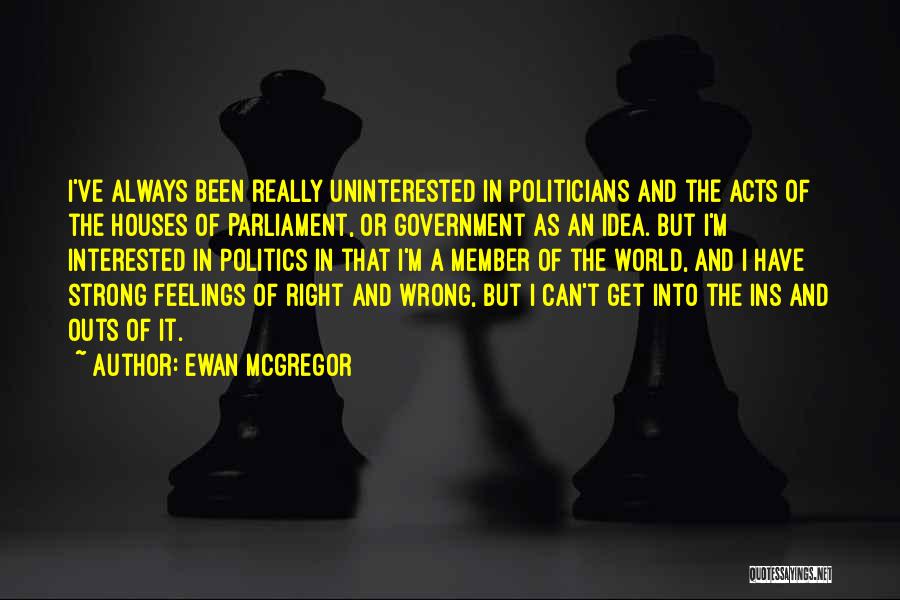 I'VE ALWAYS BEEN REALLY UNINTERESTED IN POLITICIANS AND THE ACTS OF THE HOUSES OF PARLIAMENT, OR GOVERNMENT AS AN IDEA. BUT I'M INTERESTED IN POLITICS IN THAT I'M A MEMBER OF THE WORLD, AND I HAVE STRONG FEELINGS OF RIGHT AND WRONG, BUT I CAN'T GET INTO THE INS AND OUTS OF IT.

~ AUTHOR: EWAN MCGREGOR

QUOTESSAYINGS.NET